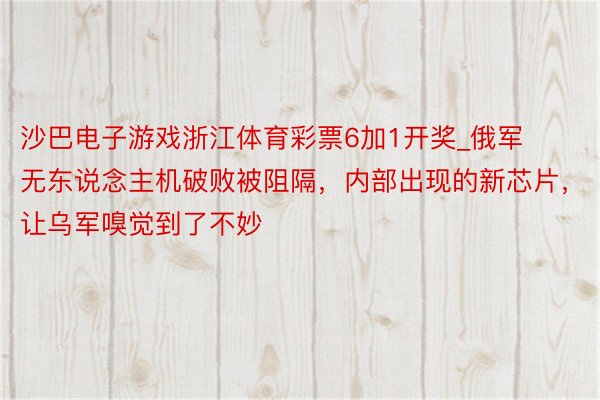 沙巴电子游戏浙江体育彩票6加1开奖_俄军无东说念主机破败被阻隔，内部出现的新芯片，让乌军嗅觉到了不妙